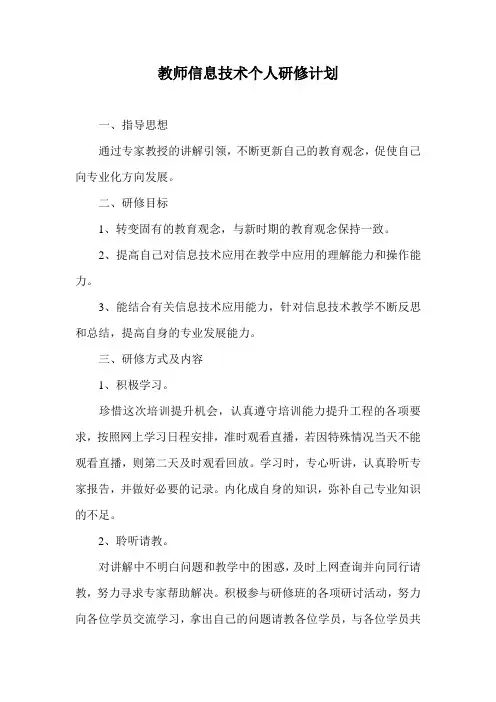 教师信息技术个人研修计划

一、指导思想

通过专家教授的讲解引领，不断更新自己的教育观念，促使自己向专业化方向发展。

二、研修目标

1、转变固有的教育观念，与新时期的教育观念保持一致。

2、提高自己对信息技术应用在教学中应用的理解能力和操作能力。

3、能结合有关信息技术应用能力，针对信息技术教学不断反思和总结，提高自身的专业发展能力。

三、研修方式及内容

1、积极学习。

珍惜这次培训提升机会，认真遵守培训能力提升工程的各项要求，按照网上学习日程安排，准时观看直播，若因特殊情况当天不能观看直播，则第二天及时观看回放。学习时，专心听讲，认真聆听专家报告，并做好必要的记录。内化成自身的知识，弥补自己专业知识的不足。

2、聆听请教。

对讲解中不明白问题和教学中的困惑，及时上网查询并向同行请教，努力寻求专家帮助解决。积极参与研修班的各项研讨活动，努力向各位学员交流学习，拿出自己的问题请教各位学员，与各位学员共